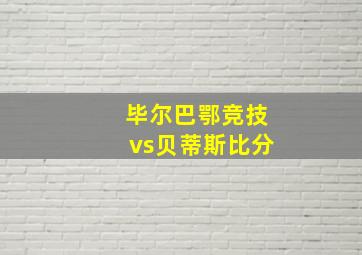 毕尔巴鄂竞技
vs贝蒂斯比分